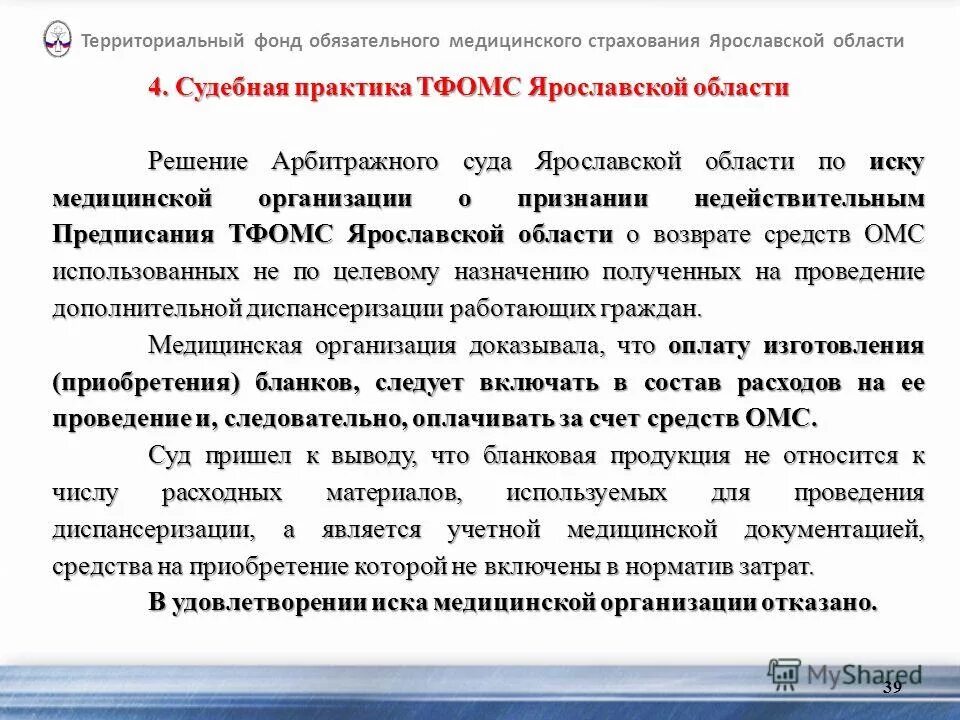 Территориальный фонд обязательного медицинского страхования Ярославской области

4. Судебная практика ТФОМС Ярославской области

Решение Арбитражного суда Ярославской области по иску медицинской организации о признании недействительным Предписания ТФОМС Ярославской области о возврате средств ОМС использованных не по целевому назначению полученных на проведение дополнительной диспансеризации работающих граждан.

Медицинская организация доказывала, что оплату изготовления (приобретения) бланков, следует включать в состав расходов на ее проведение и, следовательно, оплачивать за счет средств ОМС.

Суд пришел к выводу, что бланковая продукция не относится к числу расходных материалов, используемых для проведения диспансеризации, а является учетной медицинской документацией, средства на приобретение которой не включены в норматив затрат.

В удовлетворении иска медицинской организации отказано.

MyShared

39